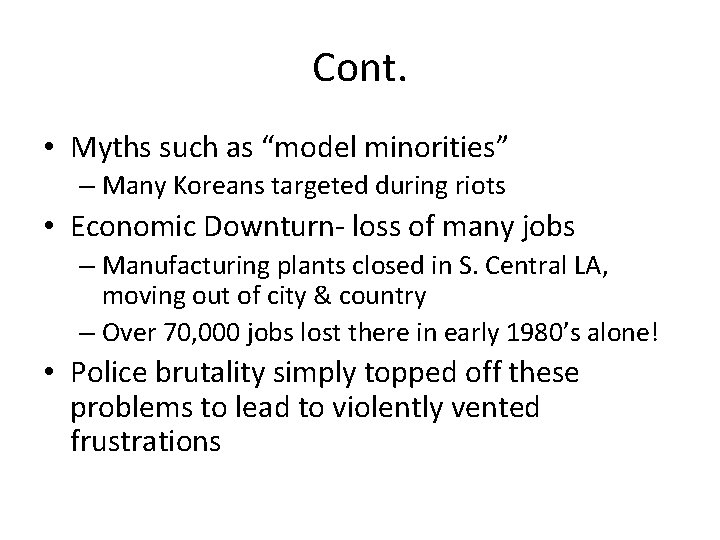 Cont.

• Myths such as “model minorities”
– Many Koreans targeted during riots
• Economic Downturn- loss of many jobs
– Manufacturing plants closed in S. Central LA, moving out of city & country
– Over 70,000 jobs lost there in early 1980’s alone!
• Police brutality simply topped off these problems to lead to violently vented frustrations